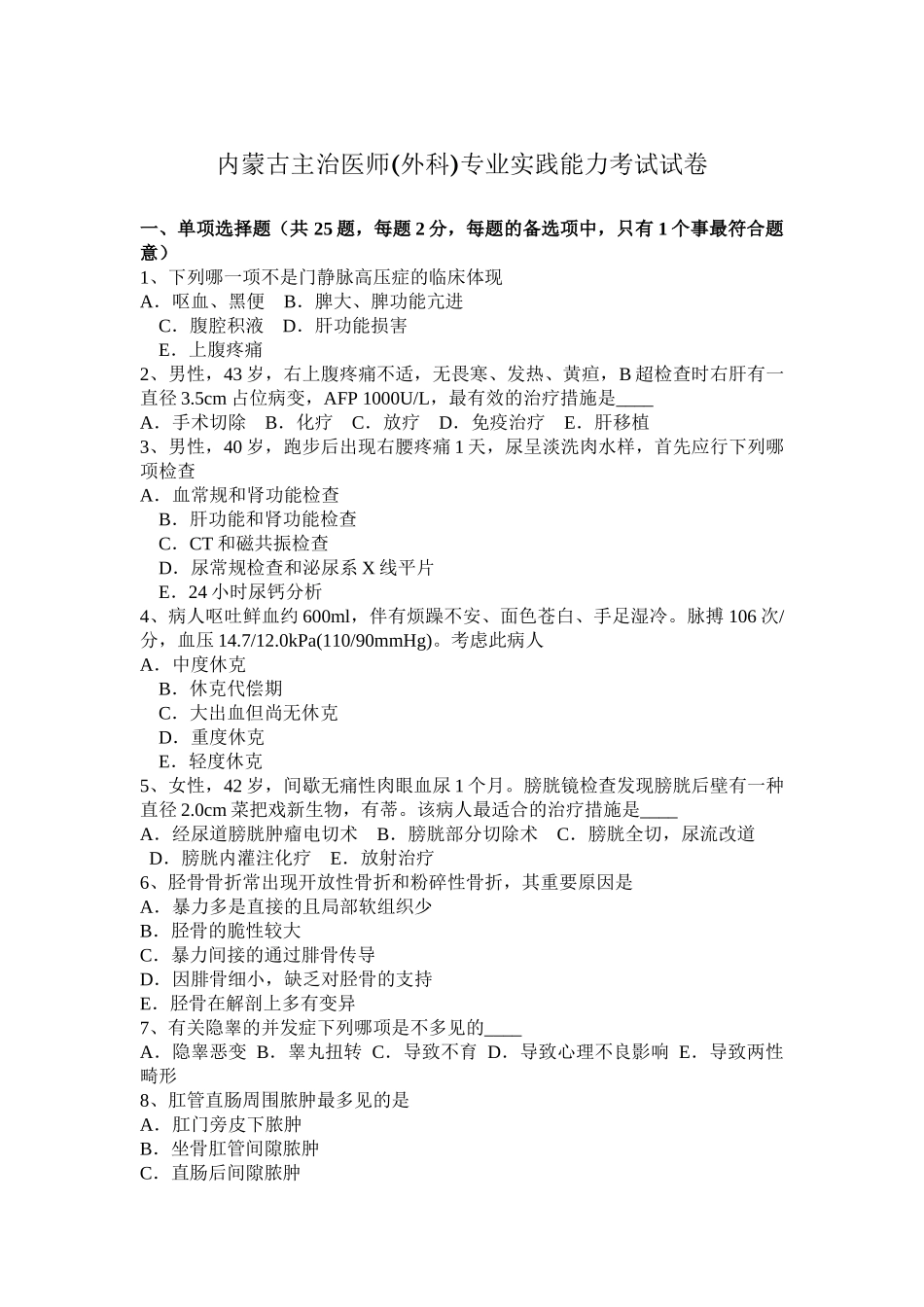 内蒙古主治医师(外科)专业实践能力考试试卷

一、单项选择题（共 25 题，每题 2 分，每题的备选项中，只有 1 个事最符合题意）
1、下列哪一项不是门静脉高压症的临床体现
A．呕血、黑便　B．脾大、脾功能亢进
C．腹腔积液　D．肝功能损害
E．上腹疼痛
2、男性，43 岁，右上腹疼痛不适，无畏寒、发热、黄疸，B 超检查时右肝有一直径 3.5cm 占位病变，AFP 1000U/L，最有效的治疗措施是____
A．手术切除　B．化疗　C．放疗　D．免疫治疗　E．肝移植
3、男性，40 岁，跑步后出现右腰疼痛 1 天，尿呈淡洗肉水样，首先应行下列哪项检查
A．血常规和肾功能检查
B．肝功能和肾功能检查
C．CT 和磁共振检查
D．尿常规检查和泌尿系 X 线平片
E．24 小时尿钙分析
4、病人呕吐鲜血约 600ml，伴有烦躁不安、面色苍白、手足湿冷。脉搏 106 次/分，血压 14.7/12.0kPa(110/90mmHg)。考虑此病人
A．中度休克
B．休克代偿期
C．大出血但尚无休克
D．重度休克
E．轻度休克
5、女性，42 岁，间歇无痛性肉眼血尿 1 个月。膀胱镜检查发现膀胱后壁有一种直径 2.0cm 菜把戏新生物，有蒂。该病人最适合的治疗措施是____
A．经尿道膀胱肿瘤电切术　B．膀胱部分切除术　C．膀胱全切，尿流改道　D．膀胱内灌注化疗　E．放射治疗
6、胫骨骨折常出现开放性骨折和粉碎性骨折，其重要原因是
A．暴力多是直接的且局部软组织少
B．胫骨的脆性较大
C．暴力间接的通过腓骨传导
D．因腓骨细小，缺乏对胫骨的支持
E．胫骨在解剖上多有变异
7、有关隐睾的并发症下列哪项是不多见的____
A．隐睾恶变 B．睾丸扭转 C．导致不育 D．导致心理不良影响 E．导致两性畸形
8、肛管直肠周围脓肿最多见的是
A．肛门旁皮下脓肿
B．坐骨肛管间隙脓肿
C．直肠后间隙脓肿